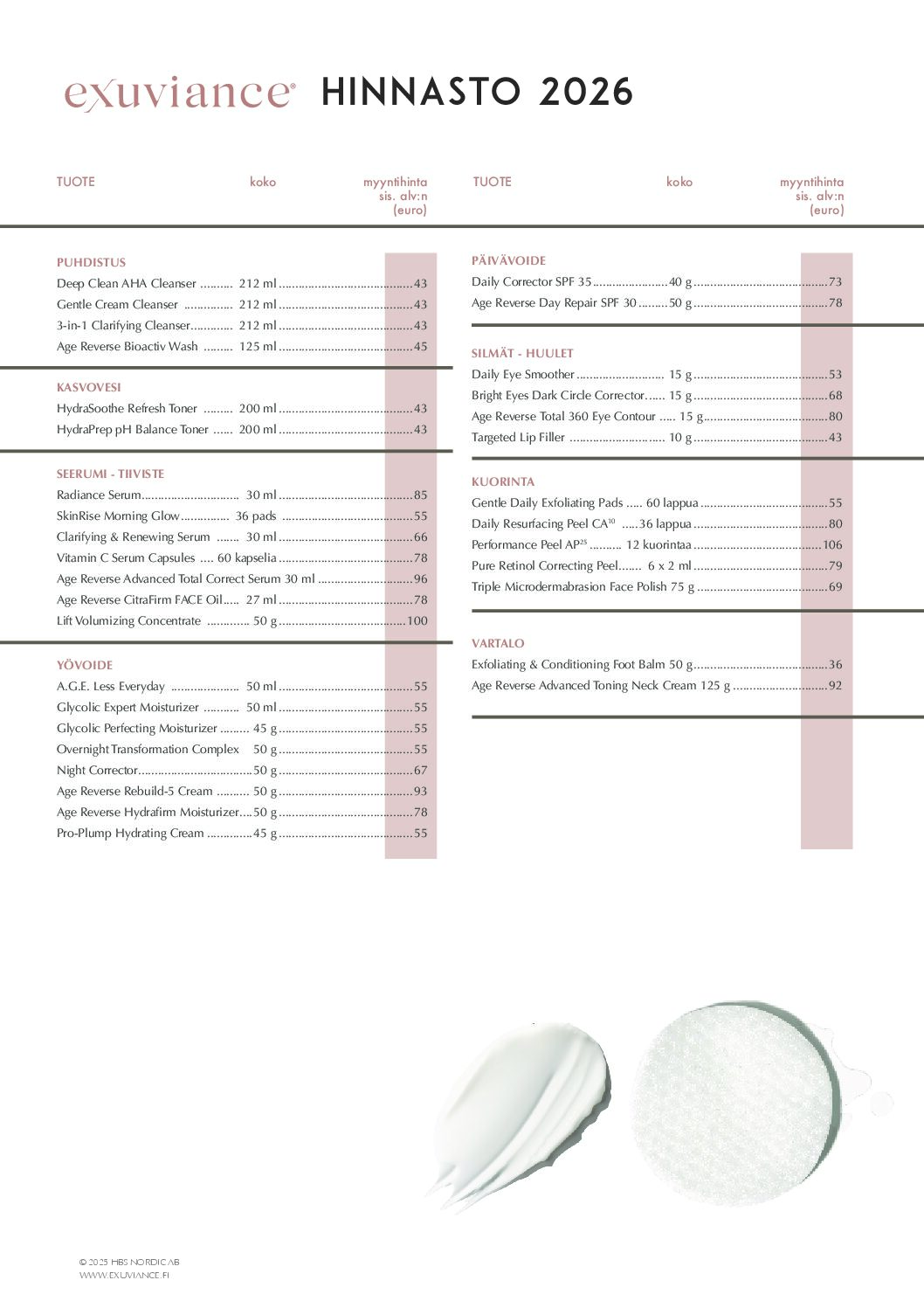 exuviance® HINNASTO 2026

| TUOTE | koko | myyntihinta sis. alv:n (euro) |
|---|---|---|
| **PUHDISTUS** | | |
| Deep Clean AHA Cleanser | 212 ml | 43 |
| Gentle Cream Cleanser | 212 ml | 43 |
| 3-in-1 Clarifying Cleanser | 212 ml | 43 |
| Age Reverse Bioactiv Wash | 125 ml | 45 |
| **KASVOVESI** | | |
| HydraSoothe Refresh Toner | 200 ml | 43 |
| HydraPrep pH Balance Toner | 200 ml | 43 |
| **SEERUMI - TIIVISTE** | | |
| Radiance Serum | 30 ml | 85 |
| SkinRise Morning Glow | 36 pads | 55 |
| Clarifying & Renewing Serum | 30 ml | 66 |
| Vitamin C Serum Capsules | 60 kapselia | 78 |
| Age Reverse Advanced Total Correct Serum | 30 ml | 96 |
| Age Reverse CitraFirm FACE Oil | 27 ml | 78 |
| Lift Volumizing Concentrate | 50 g | 100 |
| **YÖVOIDE** | | |
| A.G.E. Less Everyday | 50 ml | 55 |
| Glycolic Expert Moisturizer | 50 ml | 55 |
| Glycolic Perfecting Moisturizer | 45 g | 55 |
| Overnight Transformation Complex | 50 g | 55 |
| Night Corrector | 50 g | 67 |
| Age Reverse Rebuild-5 Cream | 50 g | 93 |
| Age Reverse Hydrafirm Moisturizer | 50 g | 78 |
| Pro-Plump Hydrating Cream | 45 g | 55 |

| TUOTE | koko | myyntihinta sis. alv:n (euro) |
|---|---|---|
| **PÄIVÄVOIDE** | | |
| Daily Corrector SPF 35 | 40 g | 73 |
| Age Reverse Day Repair SPF 30 | 50 g | 78 |
| **SILMÄT - HUULET** | | |
| Daily Eye Smoother | 15 g | 53 |
| Bright Eyes Dark Circle Corrector | 15 g | 68 |
| Age Reverse Total 360 Eye Contour | 15 g | 80 |
| Targeted Lip Filler | 10 g | 43 |
| **KUORINTA** | | |
| Gentle Daily Exfoliating Pads | 60 lappua | 55 |
| Daily Resurfacing Peel CA$^{10}$ | 36 lappua | 80 |
| Performance Peel AP$^{25}$ | 12 kuorintaa | 106 |
| Pure Retinol Correcting Peel | 6 x 2 ml | 79 |
| Triple Microdermabrasion Face Polish | 75 g | 69 |
| **VARTALO** | | |
| Exfoliating & Conditioning Foot Balm | 50 g | 36 |
| Age Reverse Advanced Toning Neck Cream | 125 g | 92 |

© 2025 HBS NORDIC AB
WWW.EXUVIANCE.FI